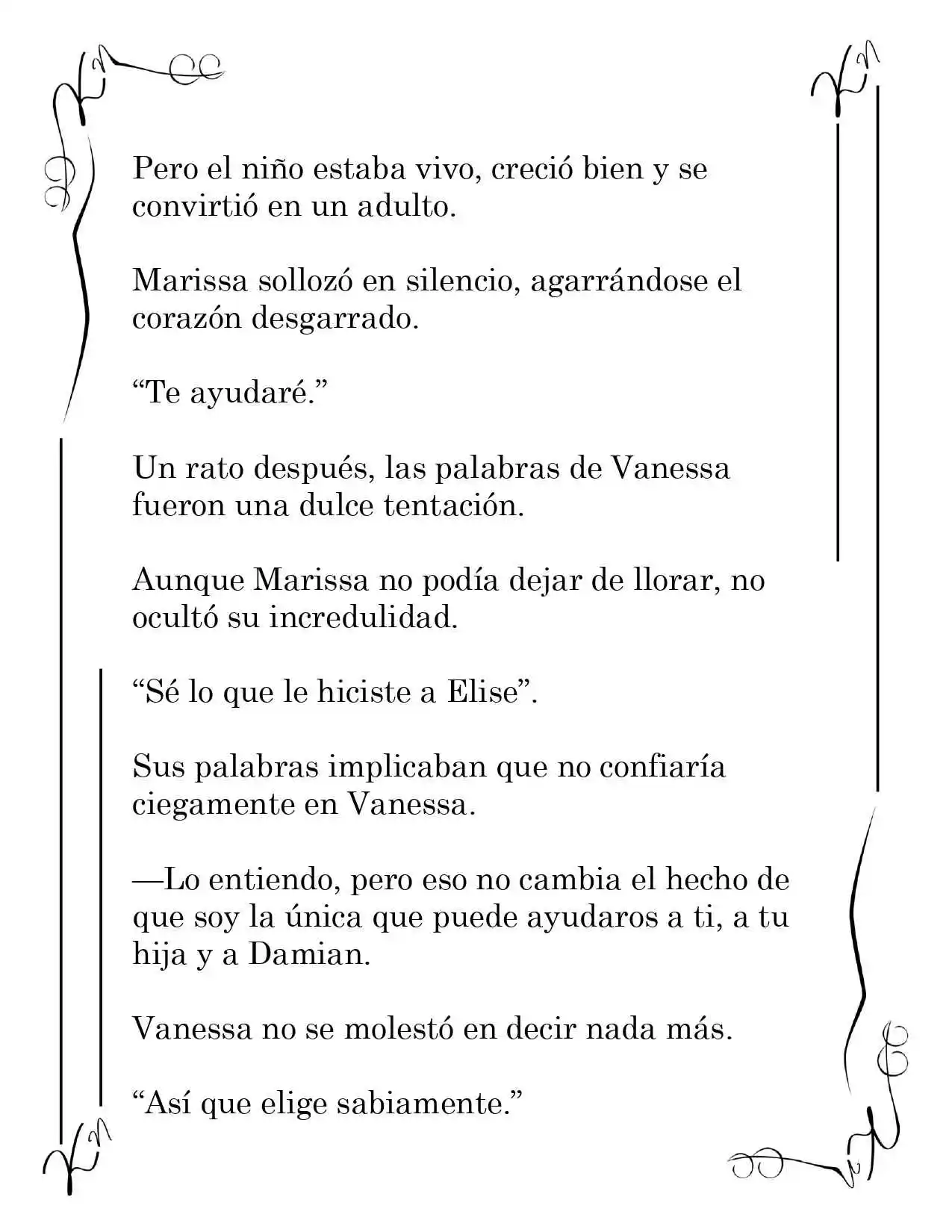 Pero el niño estaba vivo, creció bien y se convirtió en un adulto.

Marissa sollozó en silencio, agarrándose el corazón desgarrado.

"Te ayudaré."

Un rato después, las palabras de Vanessa fueron una dulce tentación.

Aunque Marissa no podía dejar de llorar, no ocultó su incredulidad.

"Sé lo que le hiciste a Elise".

Sus palabras implicaban que no confiaría ciegamente en Vanessa.

—Lo entiendo, pero eso no cambia el hecho de que soy la única que puede ayudaros a ti, a tu hija y a Damian.

Vanessa no se molestó en decir nada más.

"Así que elige sabiamente."